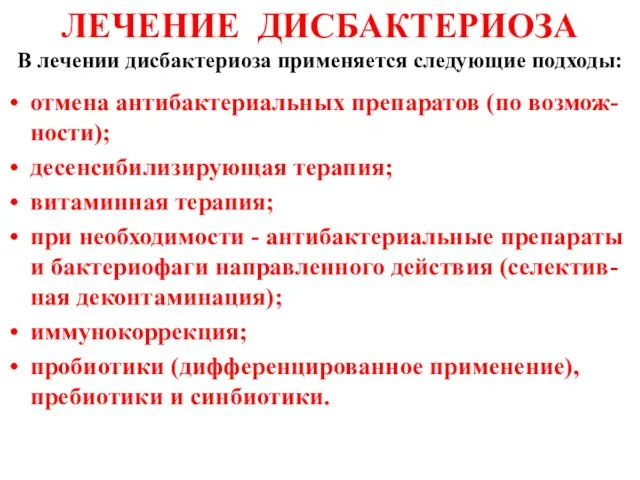 ЛЕЧЕНИЕ ДИСБАКТЕРИОЗА

В лечении дисбактериоза применяется следующие подходы:

• отмена антибактериальных препаратов (по возможности);
• десенсибилизирующая терапия;
• витаминная терапия;
• при необходимости - антибактериальные препараты и бактериофаги направленного действия (селективная деконтаминация);
• иммунокоррекция;
• пробиотики (дифференцированное применение), пребиотики и синбиотики.